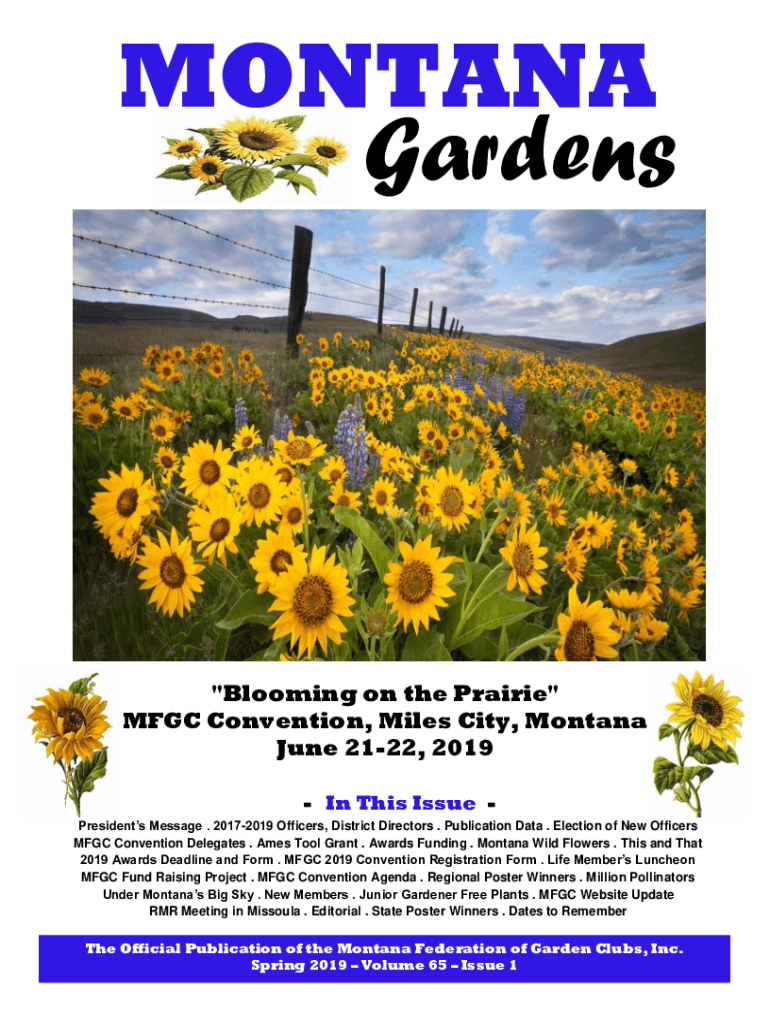 MONTANA

Gardens

"Blooming on the Prairie"
MFGC Convention, Miles City, Montana
June 21-22, 2019

- In This Issue -

President's Message . 2017-2019 Officers, District Directors . Publication Data . Election of New Officers MFGC Convention Delegates . Ames Tool Grant . Awards Funding . Montana Wild Flowers . This and That 2019 Awards Deadline and Form . MFGC 2019 Convention Registration Form . Life Member's Luncheon MFGC Fund Raising Project . MFGC Convention Agenda . Regional Poster Winners . Million Pollinators Under Montana's Big Sky . New Members . Junior Gardener Free Plants . MFGC Website Update RMR Meeting in Missoula . Editorial . State Poster Winners . Dates to Remember

The Official Publication of the Montana Federation of Garden Clubs, Inc.
Spring 2019 – Volume 65 – Issue 1